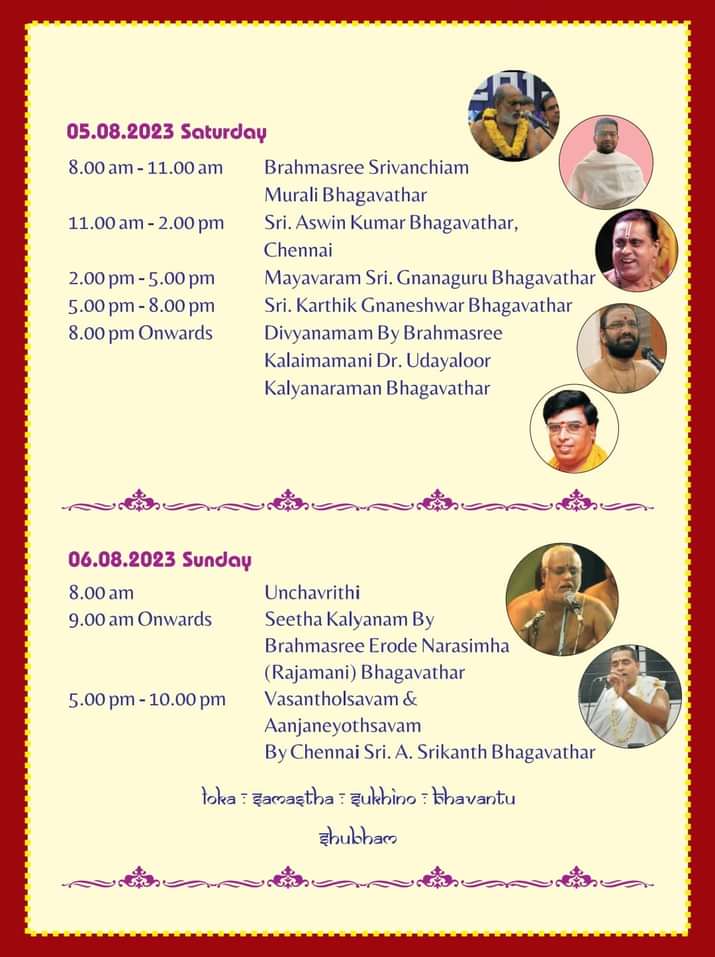 05.08.2023 Saturday

8.00 am - 11.00 am Brahmasree Srivanchiam Murali Bhagavathar

11.00 am - 2.00 pm Sri. Aswin Kumar Bhagavathar, Chennai

2.00 pm - 5.00 pm Mayavaram Sri. Gnanaguru Bhagavathar

5.00 pm - 8.00 pm Sri. Karthik Gnaneshwar Bhagavathar

8.00 pm Onwards Divyanamam By Brahmasree Kalaimamani Dr. Udayaloor Kalyanaraman Bhagavathar

06.08.2023 Sunday

8.00 am Unchavrithi

9.00 am Onwards Seetha Kalyanam By Brahmasree Erode Narasimha (Rajamani) Bhagavathar

5.00 pm - 10.00 pm Vasantholsavam & Aanjaneyothsavam By Chennai Sri. A. Srikanth Bhagavathar

loka : samastha : sukhino : bhavantu

shubham